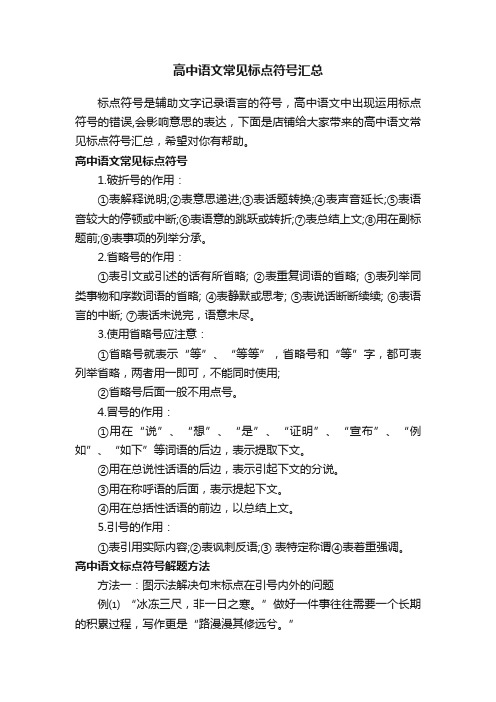 高中语文常见标点符号汇总

标点符号是辅助文字记录语言的符号，高中语文中出现运用标点符号的错误,会影响意思的表达，下面是店铺给大家带来的高中语文常见标点符号汇总，希望对你有帮助。

高中语文常见标点符号

1.破折号的作用：

①表解释说明;②表意思递进;③表话题转换;④表声音延长;⑤表语音较大的停顿或中断;⑥表语意的跳跃或转折;⑦表总结上文;⑧用在副标题前;⑨表事项的列举分承。

2.省略号的作用：

①表引文或引述的话有所省略; ②表重复词语的省略; ③表列举同类事物和序数词语的省略; ④表静默或思考; ⑤表说话断断续续; ⑥表语言的中断; ⑦表话未说完，语意未尽。

3.使用省略号应注意：

①省略号就表示“等”、“等等”，省略号和“等”字，都可表列举省略，两者用一即可，不能同时使用;

②省略号后面一般不用点号。

4.冒号的作用：

①用在“说”、“想”、“是”、“证明”、“宣布”、“例如”、“如下”等词语的后边，表示提取下文。

②用在总说性话语的后边，表示引起下文的分说。

③用在称呼语的后面，表示提起下文。

④用在总括性话语的前边，以总结上文。

5.引号的作用：

①表引用实际内容;②表讽刺反语;③ 表特定称谓④表着重强调。

高中语文标点符号解题方法

方法一：图示法解决句末标点在引号内外的问题

例(1) “冰冻三尺，非一日之寒。”做好一件事往往需要一个长期的积累过程，写作更是“路漫漫其修远兮。”